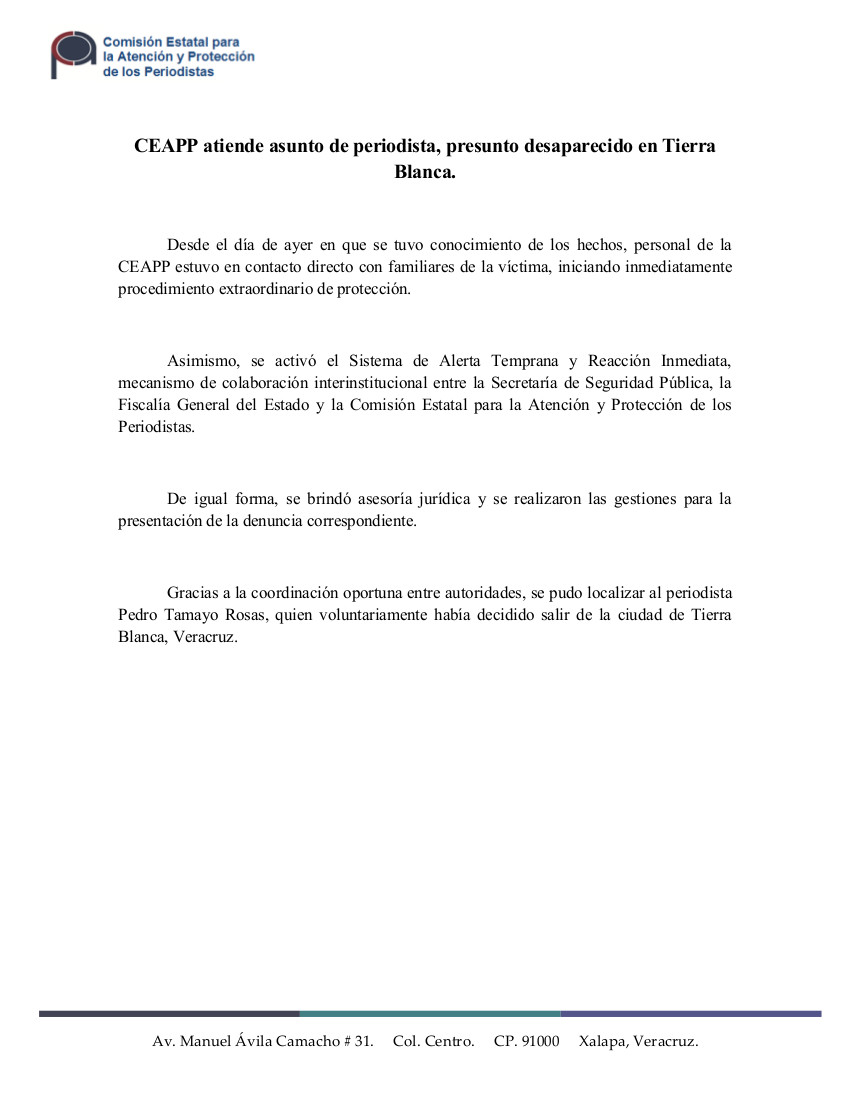 Comisión Estatal para la Atención y Protección de los Periodistas

CEAPP atiende asunto de periodista, presunto desaparecido en Tierra Blanca.

Desde el día de ayer en que se tuvo conocimiento de los hechos, personal de la CEAPP estuvo en contacto directo con familiares de la víctima, iniciando inmediatamente procedimiento extraordinario de protección.

Asimismo, se activó el Sistema de Alerta Temprana y Reacción Inmediata, mecanismo de colaboración interinstitucional entre la Secretaría de Seguridad Pública, la Fiscalía General del Estado y la Comisión Estatal para la Atención y Protección de los Periodistas.

De igual forma, se brindó asesoría jurídica y se realizaron las gestiones para la presentación de la denuncia correspondiente.

Gracias a la coordinación oportuna entre autoridades, se pudo localizar al periodista Pedro Tamayo Rosas, quien voluntariamente había decidido salir de la ciudad de Tierra Blanca, Veracruz.

Av. Manuel Ávila Camacho # 31. Col. Centro. CP. 91000 Xalapa, Veracruz.